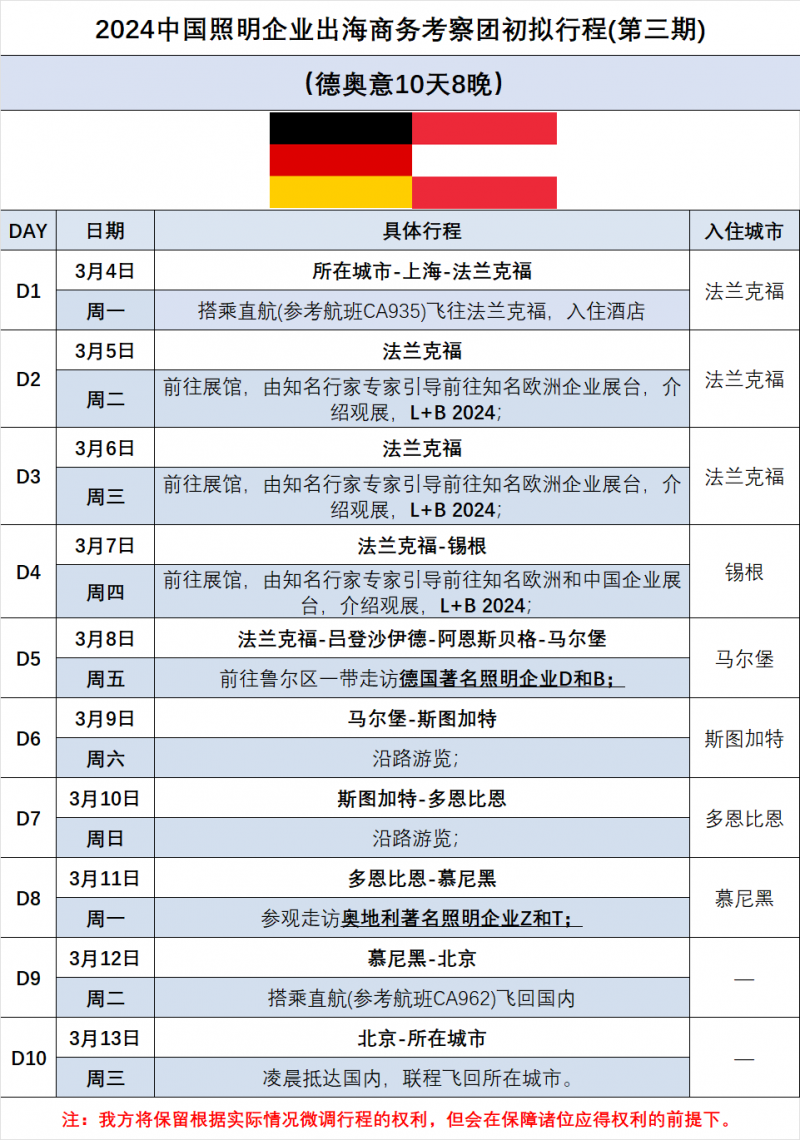 2024中国照明企业出海商务考察团初拟行程(第三期)

(德奥意10天8晚)

| DAY | 日期 | 具体行程 | 入住城市 |
|---|---|---|---|
| D1 | 3月4日 | 所在城市-上海-法兰克福 | 法兰克福 |
| | 周一 | 搭乘直航(参考航班CA935)飞往法兰克福，入住酒店 | |
| D2 | 3月5日 | 法兰克福 | 法兰克福 |
| | 周二 | 前往展馆，由知名行家专家引导前往知名欧洲企业展台，介绍观展，L+B 2024; | |
| D3 | 3月6日 | 法兰克福 | 法兰克福 |
| | 周三 | 前往展馆，由知名行家专家引导前往知名欧洲企业展台，介绍观展，L+B 2024; | |
| D4 | 3月7日 | 法兰克福-锡根 | 锡根 |
| | 周四 | 前往展馆，由知名行家专家引导前往知名欧洲和中国企业展台，介绍观展，L+B 2024; | |
| D5 | 3月8日 | 法兰克福-吕登沙伊德-阿恩斯贝格-马尔堡 | 马尔堡 |
| | 周五 | 前往鲁尔区一带走访德国著名照明企业D和B; | |
| D6 | 3月9日 | 马尔堡-斯图加特 | 斯图加特 |
| | 周六 | 沿路游览; | |
| D7 | 3月10日 | 斯图加特-多恩比恩 | 多恩比恩 |
| | 周日 | 沿路游览; | |
| D8 | 3月11日 | 多恩比恩-慕尼黑 | 慕尼黑 |
| | 周一 | 参观走访奥地利著名照明企业Z和T; | |
| D9 | 3月12日 | 慕尼黑-北京 | — |
| | 周二 | 搭乘直航(参考航班CA962)飞回国内 | |
| D10 | 3月13日 | 北京-所在城市 | — |
| | 周三 | 凌晨抵达国内，联程飞回所在城市。 | |

注：我方将保留根据实际情况微调行程的权利，但会在保障诸位应得权利的前提下。